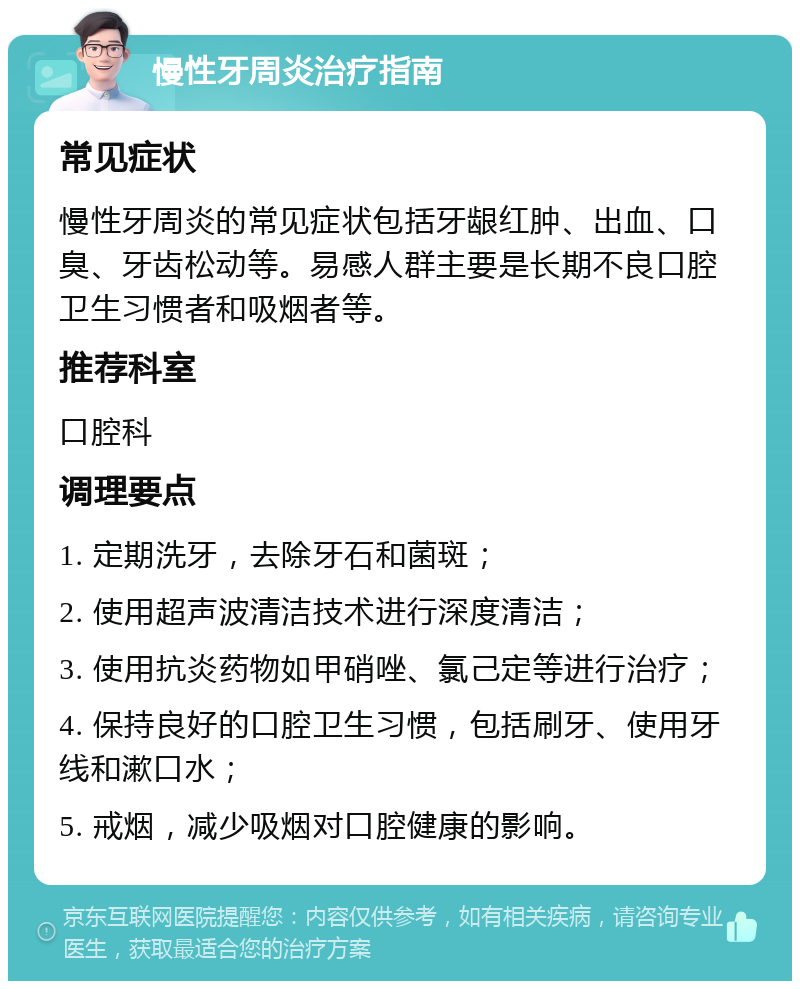 慢性牙周炎治疗指南

常见症状

慢性牙周炎的常见症状包括牙龈红肿、出血、口臭、牙齿松动等。易感人群主要是长期不良口腔卫生习惯者和吸烟者等。

推荐科室

口腔科

调理要点

1. 定期洗牙，去除牙石和菌斑；

2. 使用超声波清洁技术进行深度清洁；

3. 使用抗炎药物如甲硝唑、氯己定等进行治疗；

4. 保持良好的口腔卫生习惯，包括刷牙、使用牙线和漱口水；

5. 戒烟，减少吸烟对口腔健康的影响。

京东互联网医院提醒您：内容仅供参考，如有相关疾病，请咨询专业医生，获取最适合您的治疗方案